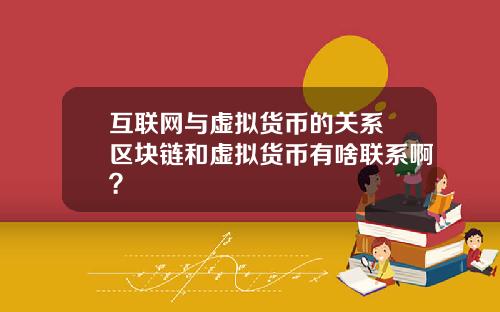 互联网与虚拟货币的关系
区块链和虚拟货币有啥联系啊?